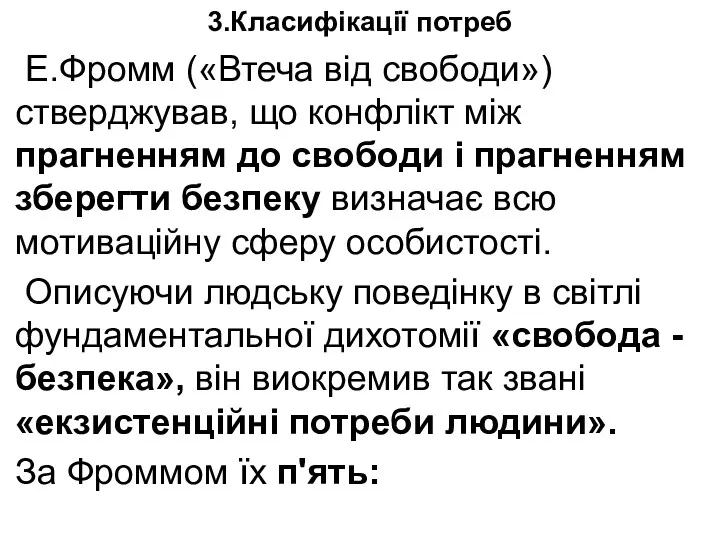 3.Класифікації потреб

Е.Фромм («Втеча від свободи») стверджував, що конфлікт між прагненням до свободи і прагненням зберегти безпеку визначає всю мотиваційну сферу особистості.

Описуючи людську поведінку в світлі фундаментальної дихотомії «свобода - безпека», він виокремив так звані «екзистенційні потреби людини».

За Фроммом їх п'ять: